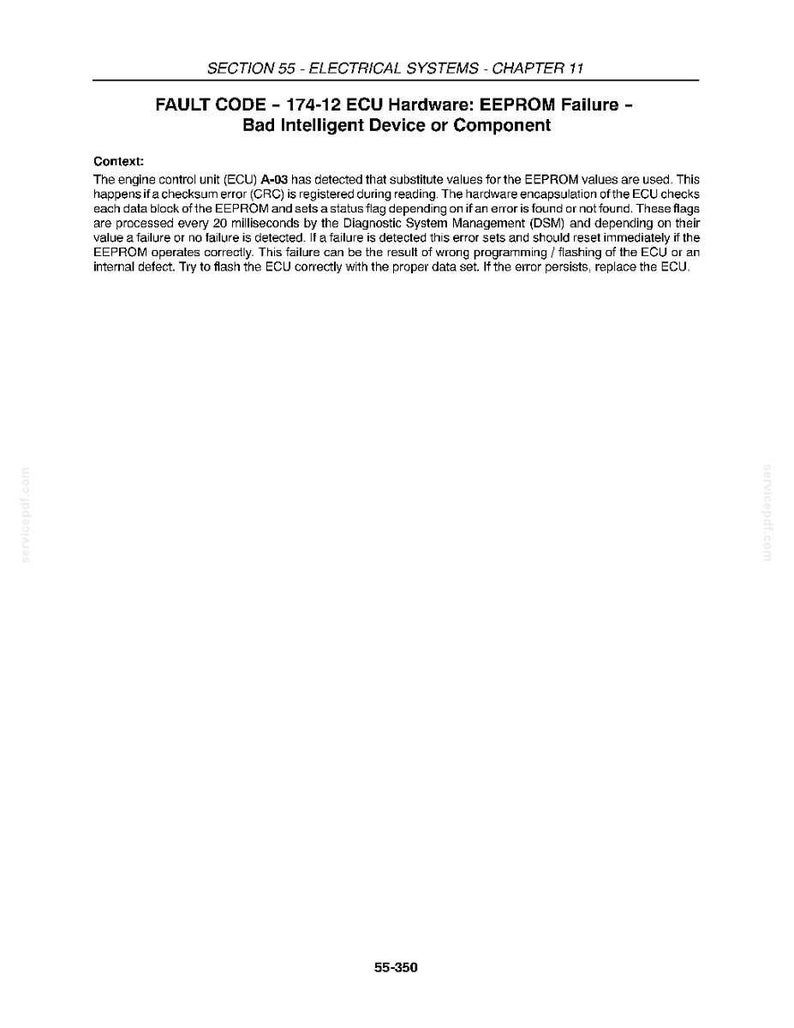 SECTION 55 - ELECTRICAL SYSTEMS - CHAPTER 11

FAULT CODE – 174-12 ECU Hardware: EEPROM Failure – Bad Intelligent Device or Component

Context:
The engine control unit (ECU) A-03 has detected that substitute values for the EEPROM values are used. This happens if a checksum error (CRC) is registered during reading. The hardware encapsulation of the ECU checks each data block of the EEPROM and sets a status flag depending on if an error is found or not found. These flags are processed every 20 milliseconds by the Diagnostic System Management (DSM) and depending on their value a failure or no failure is detected. If a failure is detected this error sets and should reset immediately if the EEPROM operates correctly. This failure can be the result of wrong programming / flashing of the ECU or an internal defect. Try to flash the ECU correctly with the proper data set. If the error persists, replace the ECU.

servicepdf.com

servicepdf.com

55-350